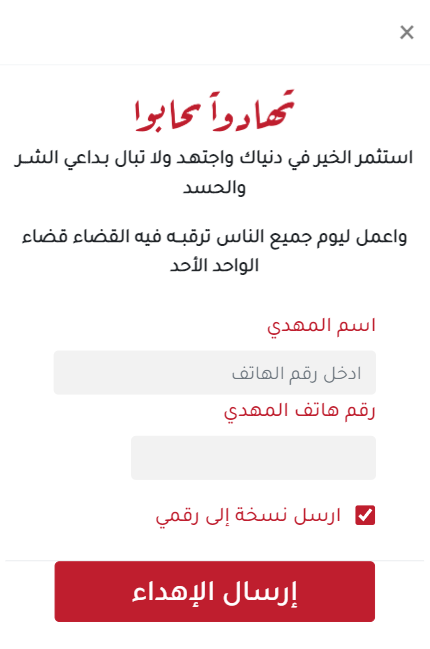 ×

تهادوا تحابوا

استثمر الخير في دنياك واجتهد ولا تبال بداعي الشر والحسد

واعمل ليوم جميع الناس ترقبه فيه القضاء قضاء الواحد الأحد

اسم المهدي

ادخل رقم الهاتف

رقم هاتف المهدي

ارسل نسخة إلى رقمي

إرسال الإهداء